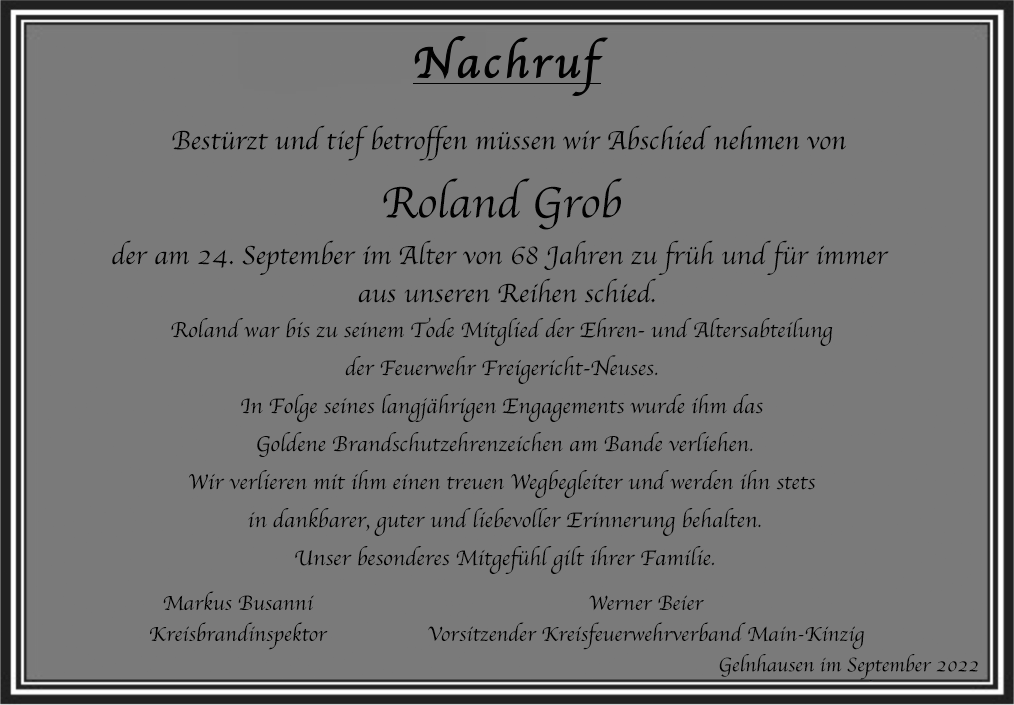 Nachruf

Bestürzt und tief betroffen müssen wir Abschied nehmen von

Roland Grob

der am 24. September im Alter von 68 Jahren zu früh und für immer aus unseren Reihen schied.

Roland war bis zu seinem Tode Mitglied der Ehren- und Altersabteilung der Feuerwehr Freigericht-Neuses.

In Folge seines langjährigen Engagements wurde ihm das Goldene Brandschutzehrenzeichen am Bande verliehen.

Wir verlieren mit ihm einen treuen Wegbegleiter und werden ihn stets in dankbarer, guter und liebevoller Erinnerung behalten.

Unser besonderes Mitgefühl gilt ihrer Familie.

Markus Busanni
Kreisbrandinspektor

Werner Beier
Vorsitzender Kreisfeuerwehrverband Main-Kinzig

Gelnhausen im September 2022